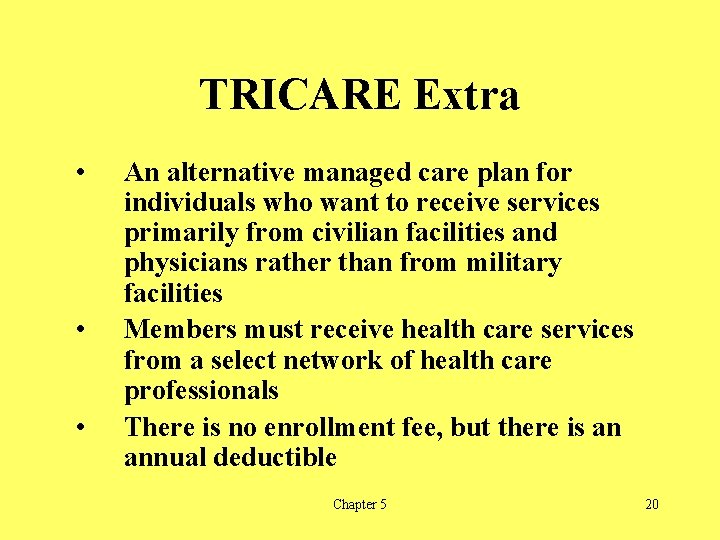 TRICARE Extra

• An alternative managed care plan for individuals who want to receive services primarily from civilian facilities and physicians rather than from military facilities

• Members must receive health care services from a select network of health care professionals

• There is no enrollment fee, but there is an annual deductible

Chapter 5

20